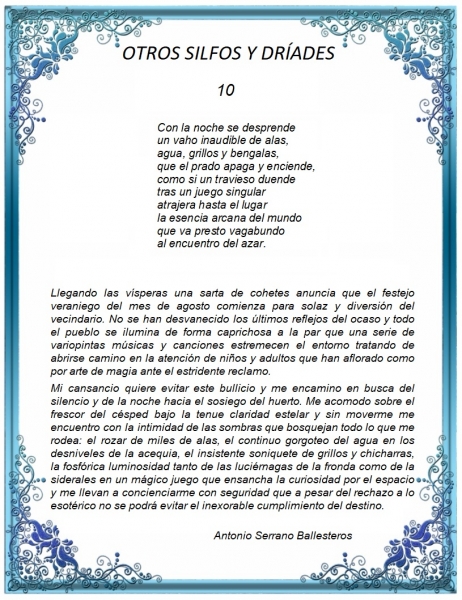 OTROS SILFOS Y DRÍADES

10

Con la noche se desprende
un vaho inaudible de alas,
agua, grillos y bengalas,
que el prado apaga y enciende,
como si un travieso duende
tras un juego singular
atrajera hasta el lugar
la esencia arcana del mundo
que va presto vagabundo
al encuentro del azar.

Llegando las vísperas una sarta de cohetes anuncia que el festejo veraniego del mes de agosto comienza para solaz y diversión del vecindario. No se han desvanecido los últimos reflejos del ocaso y todo el pueblo se ilumina de forma caprichosa a la par que una serie de variopintas músicas y canciones estremecen el entorno tratando de abrirse camino en la atención de niños y adultos que han aflorado como por arte de magia ante el estridente reclamo.

Mi cansancio quiere evitar este bullicio y me encamino en busca del silencio y de la noche hacia el sosiego del huerto. Me acomodo sobre el frescor del césped bajo la tenue claridad estelar y sin moverme me encuentro con la intimidad de las sombras que bosquejan todo lo que me rodea: el rozar de miles de alas, el continuo gorgoteo del agua en los desniveles de la acequia, el insistente soniquete de grillos y chicharras, la fosfórica luminosidad tanto de las luciérnagas de la fronda como de la siderales en un mágico juego que ensancha la curiosidad por el espacio y me llevan a concienciarme con seguridad que a pesar del rechazo a lo esotérico no se podrá evitar el inexorable cumplimiento del destino.

Antonio Serrano Ballesteros